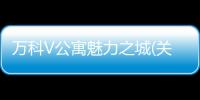 万科V公寓魅力之城(关